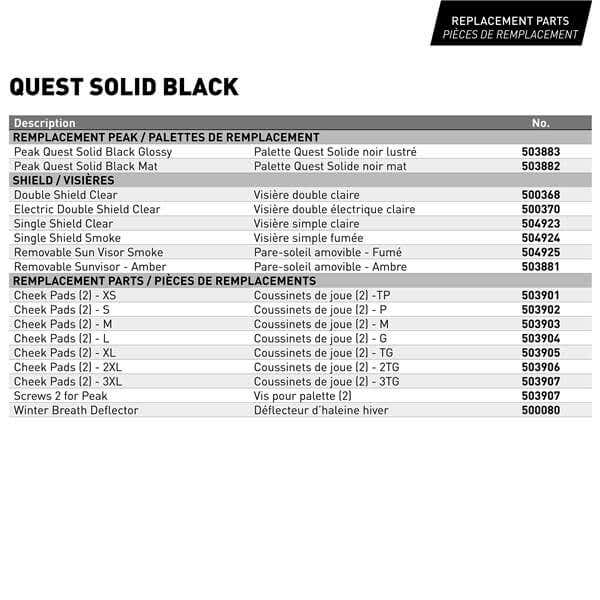 REPLACEMENT PARTS
PIÈCES DE REMPLACEMENT

QUEST SOLID BLACK

| Description | | No. |
|---|---|---|
| REMPLACEMENT PEAK / PALETTES DE REMPLACEMENT | | |
| Peak Quest Solid Black Glossy | Palette Quest Solide noir lustré | 503883 |
| Peak Quest Solid Black Mat | Palette Quest Solide noir mat | 503882 |
| SHIELD / VISIÈRES | | |
| Double Shield Clear | Visière double claire | 500368 |
| Electric Double Shield Clear | Visière double électrique claire | 500370 |
| Single Shield Clear | Visière simple claire | 504923 |
| Single Shield Smoke | Visière simple fumée | 504924 |
| Removable Sun Visor Smoke | Pare-soleil amovible - Fumé | 504925 |
| Removable Sunvisor - Amber | Pare-soleil amovible - Ambre | 503881 |
| REMPLACEMENT PARTS / PIÈCES DE REMPLACEMENTS | | |
| Cheek Pads (2) - XS | Coussinets de joue (2) -TP | 503901 |
| Cheek Pads (2) - S | Coussinets de joue (2) - P | 503902 |
| Cheek Pads (2) - M | Coussinets de joue (2) - M | 503903 |
| Cheek Pads (2) - L | Coussinets de joue (2) - G | 503904 |
| Cheek Pads (2) - XL | Coussinets de joue (2) - TG | 503905 |
| Cheek Pads (2) - 2XL | Coussinets de joue (2) - 2TG | 503906 |
| Cheek Pads (2) - 3XL | Coussinets de joue (2) - 3TG | 503907 |
| Screws 2 for Peak | Vis pour palette (2) | 503907 |
| Winter Breath Deflector | Déflecteur d'haleine hiver | 500080 |